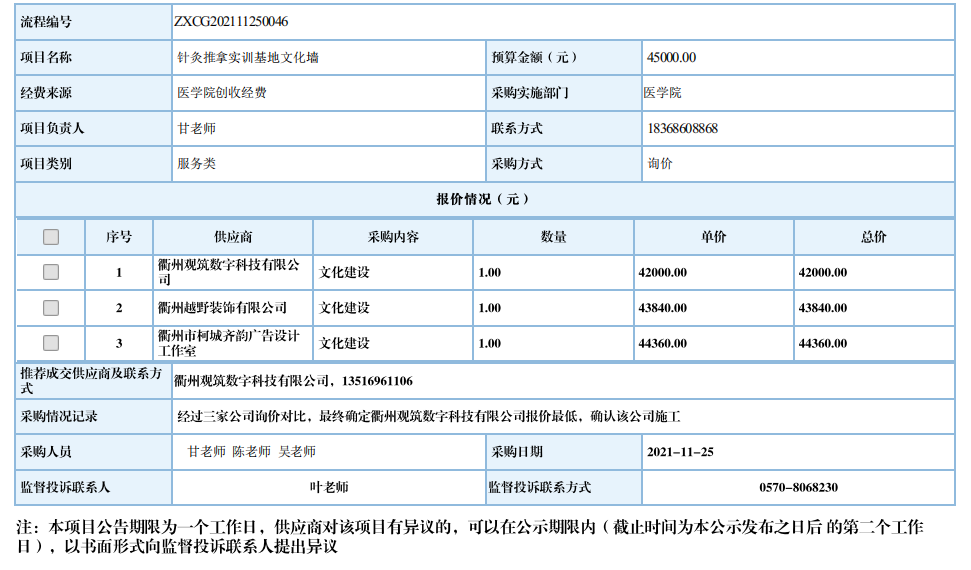 | 流程编号 | ZXCG202111250046 | | |
|---|---|---|---|
| 项目名称 | 针灸推拿实训基地文化墙 | 预算金额（元） | 45000.00 |
| 经费来源 | 医学院创收经费 | 采购实施部门 | 医学院 |
| 项目负责人 | 甘老师 | 联系方式 | 18368608868 |
| 项目类别 | 服务类 | 采购方式 | 询价 |

报价情况（元）

| | 序号 | 供应商 | 采购内容 | 数量 | 单价 | 总价 |
|---|---|---|---|---|---|---|
| | 1 | 衢州观筑数字科技有限公司 | 文化建设 | 1.00 | 42000.00 | 42000.00 |
| | 2 | 衢州越野装饰有限公司 | 文化建设 | 1.00 | 43840.00 | 43840.00 |
| | 3 | 衢州市柯城齐韵广告设计工作室 | 文化建设 | 1.00 | 44360.00 | 44360.00 |

| 推荐成交供应商及联系方式 | 衢州观筑数字科技有限公司，13516961106 | | |
|---|---|---|---|
| 采购情况记录 | 经过三家公司询价对比，最终确定衢州观筑数字科技有限公司报价最低，确认该公司施工 | | |
| 采购人员 | 甘老师 陈老师 吴老师 | 采购日期 | 2021-11-25 |
| 监督投诉联系人 | 叶老师 | 监督投诉联系方式 | 0570-8068230 |

注：本项目公告期限为一个工作日，供应商对该项目有异议的，可以在公示期限内（截止时间为本公示发布之日后 的第二个工作日），以书面形式向监督投诉联系人提出异议